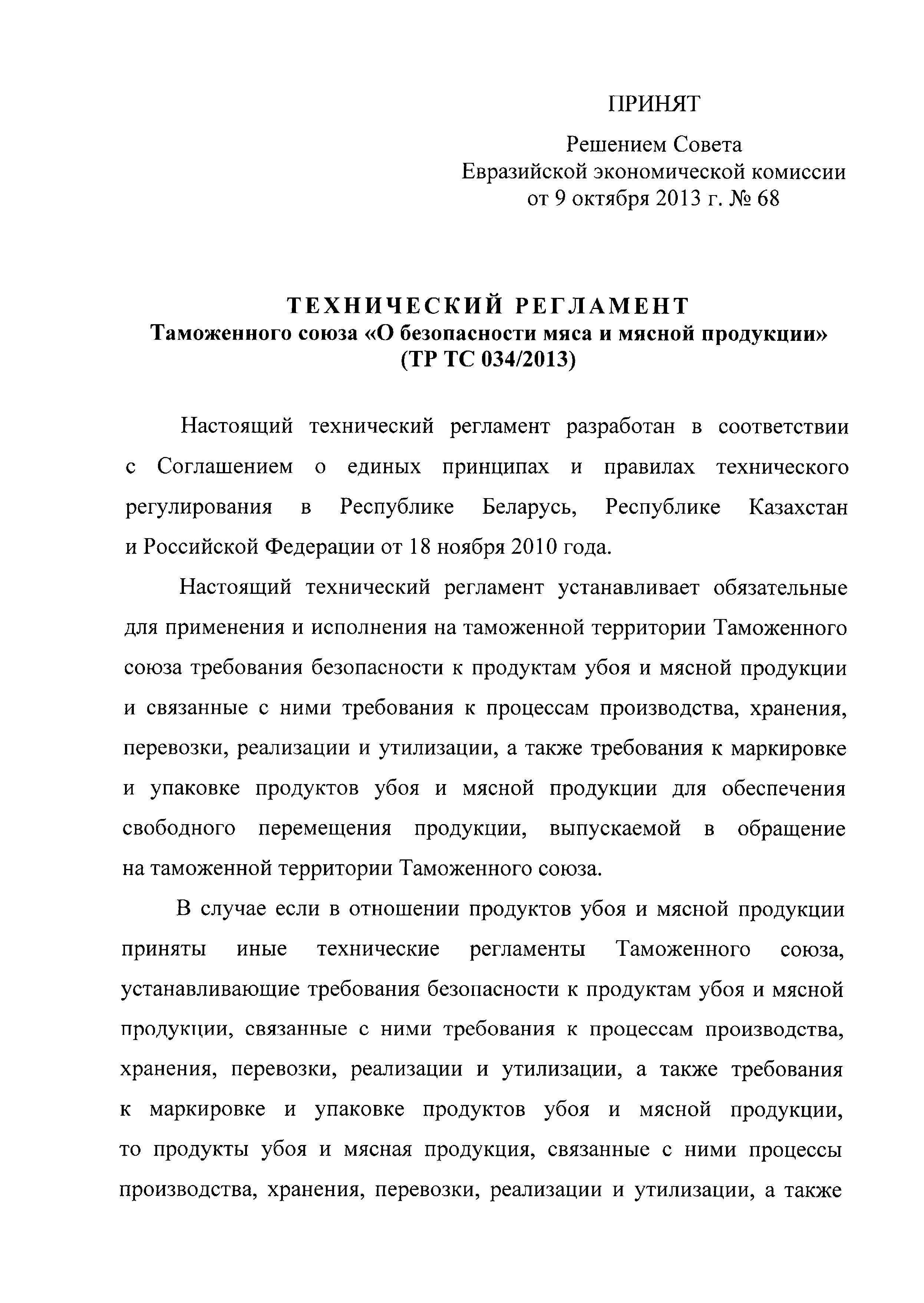 ПРИНЯТ

Решением Совета
Евразийской экономической комиссии
от 9 октября 2013 г. № 68

ТЕХНИЧЕСКИЙ РЕГЛАМЕНТ
Таможенного союза «О безопасности мяса и мясной продукции»
(ТР ТС 034/2013)

Настоящий технический регламент разработан в соответствии с Соглашением о единых принципах и правилах технического регулирования в Республике Беларусь, Республике Казахстан и Российской Федерации от 18 ноября 2010 года.

Настоящий технический регламент устанавливает обязательные для применения и исполнения на таможенной территории Таможенного союза требования безопасности к продуктам убоя и мясной продукции и связанные с ними требования к процессам производства, хранения, перевозки, реализации и утилизации, а также требования к маркировке и упаковке продуктов убоя и мясной продукции для обеспечения свободного перемещения продукции, выпускаемой в обращение на таможенной территории Таможенного союза.

В случае если в отношении продуктов убоя и мясной продукции приняты иные технические регламенты Таможенного союза, устанавливающие требования безопасности к продуктам убоя и мясной продукции, связанные с ними требования к процессам производства, хранения, перевозки, реализации и утилизации, а также требования к маркировке и упаковке продуктов убоя и мясной продукции, то продукты убоя и мясная продукция, связанные с ними процессы производства, хранения, перевозки, реализации и утилизации, а также